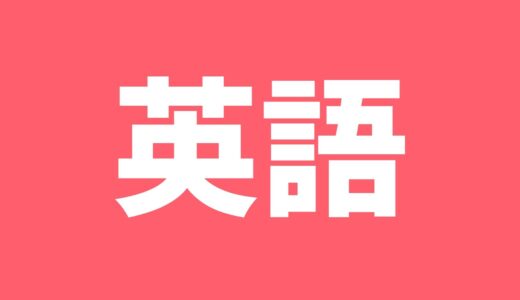 英語